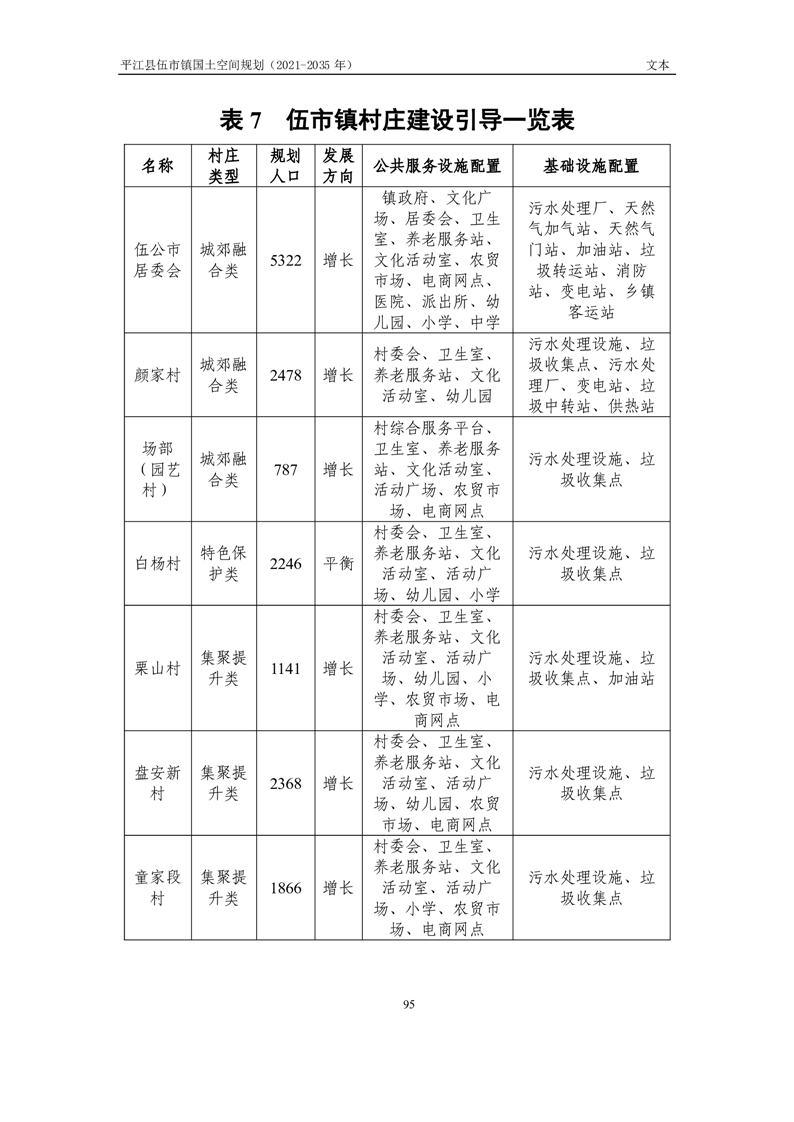 平江县伍市镇国土空间规划（2021-2035 年）

文本

表 7　伍市镇村庄建设引导一览表

| 名称 | 村庄类型 | 规划人口 | 发展方向 | 公共服务设施配置 | 基础设施配置 |
|---|---|---|---|---|---|
| 伍公市居委会 | 城郊融合类 | 5322 | 增长 | 镇政府、文化广场、居委会、卫生室、养老服务站、文化活动室、农贸市场、电商网点、医院、派出所、幼儿园、小学、中学 | 污水处理厂、天然气加气站、天然气门站、加油站、垃圾转运站、消防站、变电站、乡镇客运站 |
| 颜家村 | 城郊融合类 | 2478 | 增长 | 村委会、卫生室、养老服务站、文化活动室、幼儿园 | 污水处理设施、垃圾收集点、污水处理厂、变电站、垃圾中转站、供热站 |
| 场部（园艺村） | 城郊融合类 | 787 | 增长 | 村综合服务平台、卫生室、养老服务站、文化活动室、活动广场、农贸市场、电商网点 | 污水处理设施、垃圾收集点 |
| 白杨村 | 特色保护类 | 2246 | 平衡 | 村委会、卫生室、养老服务站、文化活动室、活动广场、幼儿园、小学 | 污水处理设施、垃圾收集点 |
| 栗山村 | 集聚提升类 | 1141 | 增长 | 村委会、卫生室、养老服务站、文化活动室、活动广场、幼儿园、小学、农贸市场、电商网点 | 污水处理设施、垃圾收集点、加油站 |
| 盘安新村 | 集聚提升类 | 2368 | 增长 | 村委会、卫生室、养老服务站、文化活动室、活动广场、幼儿园、农贸市场、电商网点 | 污水处理设施、垃圾收集点 |
| 童家段村 | 集聚提升类 | 1866 | 增长 | 村委会、卫生室、养老服务站、文化活动室、活动广场、小学、农贸市场、电商网点 | 污水处理设施、垃圾收集点 |

95